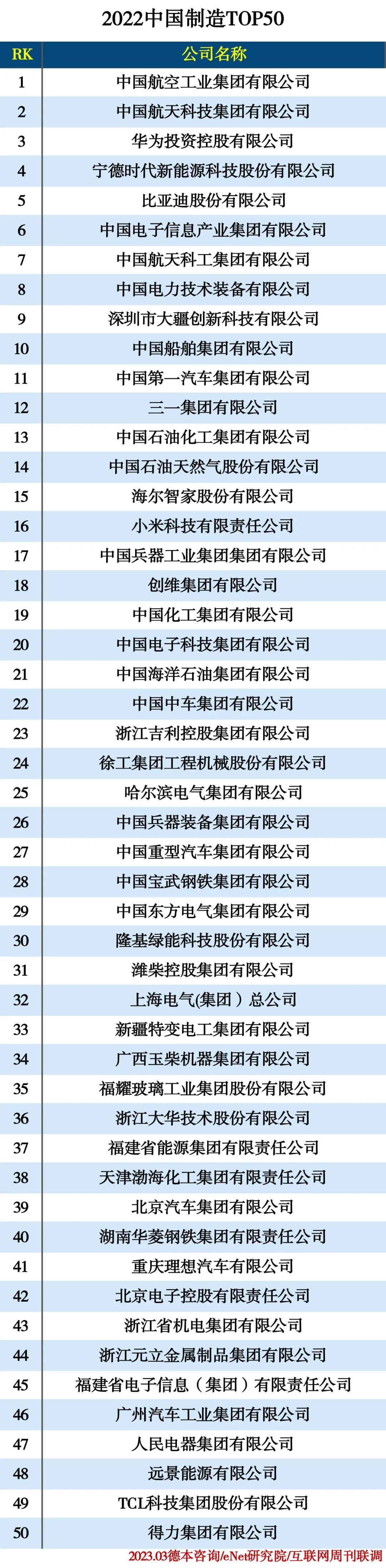 2022中国制造TOP50

| RK | 公司名称 |
|---|---|
| 1 | 中国航空工业集团有限公司 |
| 2 | 中国航天科技集团有限公司 |
| 3 | 华为投资控股有限公司 |
| 4 | 宁德时代新能源科技股份有限公司 |
| 5 | 比亚迪股份有限公司 |
| 6 | 中国电子信息产业集团有限公司 |
| 7 | 中国航天科工集团有限公司 |
| 8 | 中国电力技术装备有限公司 |
| 9 | 深圳市大疆创新科技有限公司 |
| 10 | 中国船舶集团有限公司 |
| 11 | 中国第一汽车集团有限公司 |
| 12 | 三一集团有限公司 |
| 13 | 中国石油化工集团有限公司 |
| 14 | 中国石油天然气股份有限公司 |
| 15 | 海尔智家股份有限公司 |
| 16 | 小米科技有限责任公司 |
| 17 | 中国兵器工业集团集团有限公司 |
| 18 | 创维集团有限公司 |
| 19 | 中国化工集团有限公司 |
| 20 | 中国电子科技集团有限公司 |
| 21 | 中国海洋石油集团有限公司 |
| 22 | 中国中车集团有限公司 |
| 23 | 浙江吉利控股集团有限公司 |
| 24 | 徐工集团工程机械股份有限公司 |
| 25 | 哈尔滨电气集团有限公司 |
| 26 | 中国兵器装备集团有限公司 |
| 27 | 中国重型汽车集团有限公司 |
| 28 | 中国宝武钢铁集团有限公司 |
| 29 | 中国东方电气集团有限公司 |
| 30 | 隆基绿能科技股份有限公司 |
| 31 | 潍柴控股集团有限公司 |
| 32 | 上海电气(集团）总公司 |
| 33 | 新疆特变电工集团有限公司 |
| 34 | 广西玉柴机器集团有限公司 |
| 35 | 福耀玻璃工业集团股份有限公司 |
| 36 | 浙江大华技术股份有限公司 |
| 37 | 福建省能源集团有限责任公司 |
| 38 | 天津渤海化工集团有限责任公司 |
| 39 | 北京汽车集团有限公司 |
| 40 | 湖南华菱钢铁集团有限责任公司 |
| 41 | 重庆理想汽车有限公司 |
| 42 | 北京电子控股有限责任公司 |
| 43 | 浙江省机电集团有限公司 |
| 44 | 浙江元立金属制品集团有限公司 |
| 45 | 福建省电子信息（集团）有限责任公司 |
| 46 | 广州汽车工业集团有限公司 |
| 47 | 人民电器集团有限公司 |
| 48 | 远景能源有限公司 |
| 49 | TCL科技集团股份有限公司 |
| 50 | 得力集团有限公司 |

2023.03德本咨询/eNet研究院/互联网周刊联调